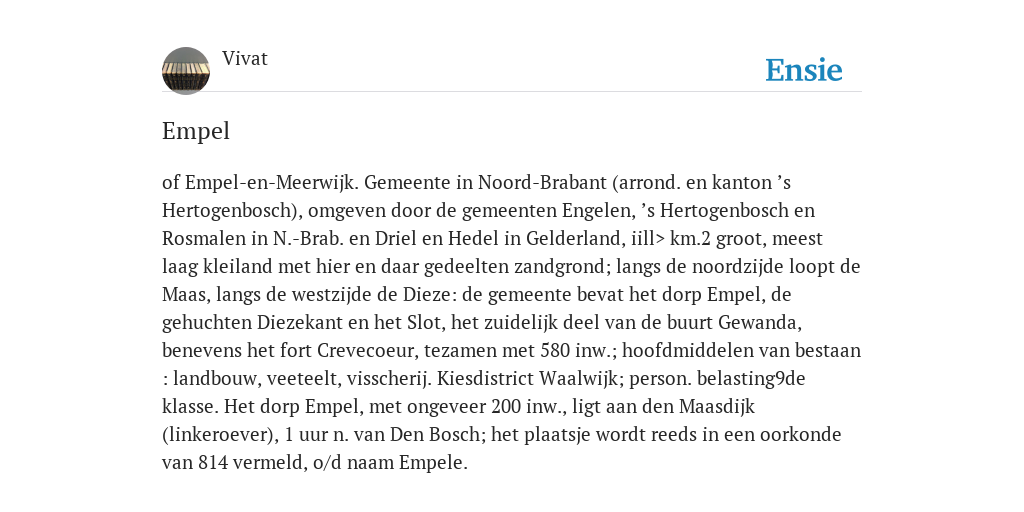 Vivat

Ensie

Empel

of Empel-en-Meerwijk. Gemeente in Noord-Brabant (arrond. en kanton ’s Hertogenbosch), omgeven door de gemeenten Engelen, ’s Hertogenbosch en Rosmalen in N.-Brab. en Driel en Hedel in Gelderland, iill> km.2 groot, meest laag kleiland met hier en daar gedeelten zandgrond; langs de noordzijde loopt de Maas, langs de westzijde de Dieze: de gemeente bevat het dorp Empel, de gehuchten Diezekant en het Slot, het zuidelijk deel van de buurt Gewanda, benevens het fort Crevecoeur, tezamen met 580 inw.; hoofdmiddelen van bestaan : landbouw, veeteelt, visscherij. Kiesdistrict Waalwijk; person. belasting9de klasse. Het dorp Empel, met ongeveer 200 inw., ligt aan den Maasdijk (linkeroever), 1 uur n. van Den Bosch; het plaatsje wordt reeds in een oorkonde van 814 vermeld, o/d naam Empele.